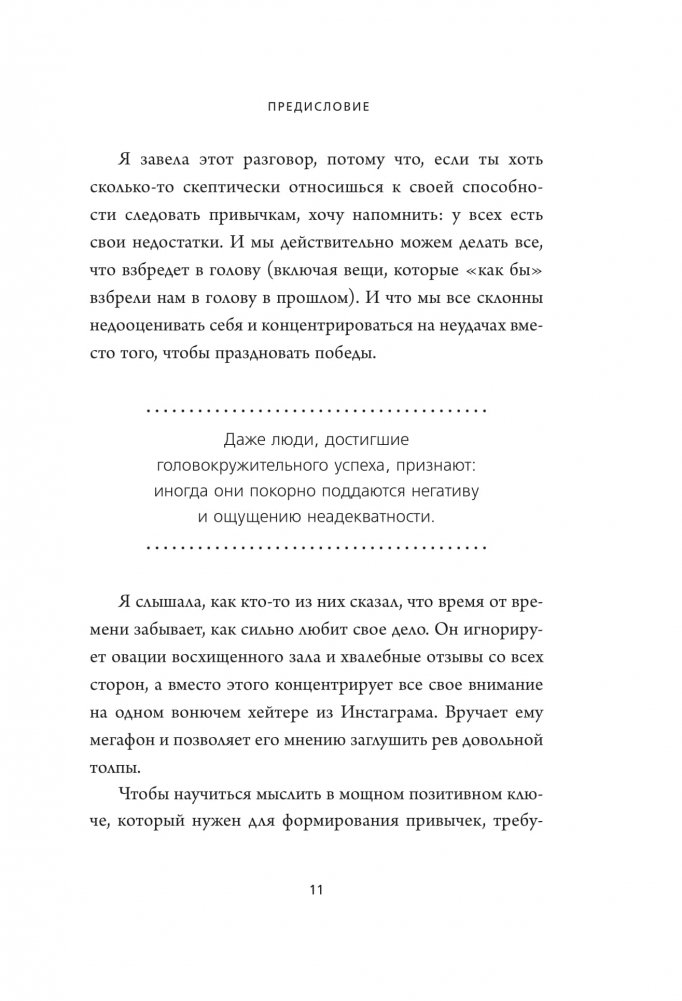 ПРЕДИСЛОВИЕ

Я завела этот разговор, потому что, если ты хоть сколько-то скептически относишься к своей способности следовать привычкам, хочу напомнить: у всех есть свои недостатки. И мы действительно можем делать все, что взбредет в голову (включая вещи, которые «как бы» взбрели нам в голову в прошлом). И что мы все склонны недооценивать себя и концентрироваться на неудачах вместо того, чтобы праздновать победы.

Даже люди, достигшие головокружительного успеха, признают: иногда они покорно поддаются негативу и ощущению неадекватности.

Я слышала, как кто-то из них сказал, что время от времени забывает, как сильно любит свое дело. Он игнорирует овации восхищенного зала и хвалебные отзывы со всех сторон, а вместо этого концентрирует все свое внимание на одном вонючем хейтере из Инстаграма. Вручает ему мегафон и позволяет его мнению заглушить рев довольной толпы.

Чтобы научиться мыслить в мощном позитивном ключе, который нужен для формирования привычек, требу-

11